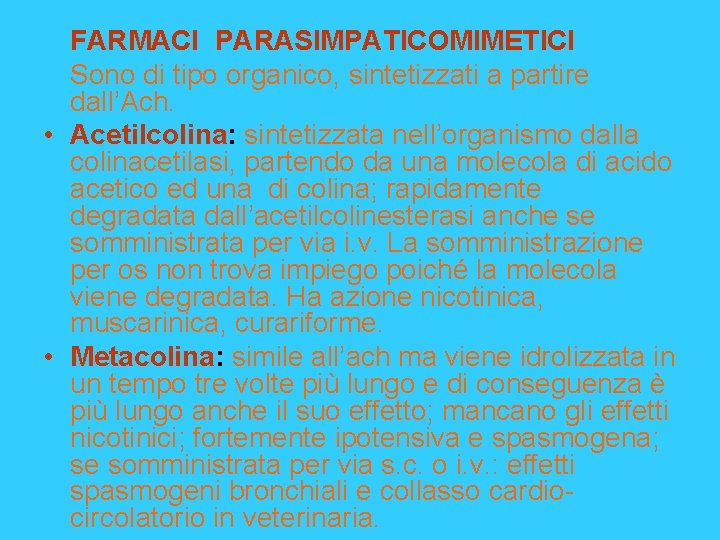 FARMACI PARASIMPATICOMIMETICI
Sono di tipo organico, sintetizzati a partire dall'Ach.

• Acetilcolina: sintetizzata nell'organismo dalla colinacetilasi, partendo da una molecola di acido acetico ed una di colina; rapidamente degradata dall'acetilcolinesterasi anche se somministrata per via i.v. La somministrazione per os non trova impiego poiché la molecola viene degradata. Ha azione nicotinica, muscarinica, curariforme.

• Metacolina: simile all'ach ma viene idrolizzata in un tempo tre volte più lungo e di conseguenza è più lungo anche il suo effetto; mancano gli effetti nicotinici; fortemente ipotensiva e spasmogena; se somministrata per via s.c. o i.v.: effetti spasmogeni bronchiali e collasso cardio-circolatorio in veterinaria.